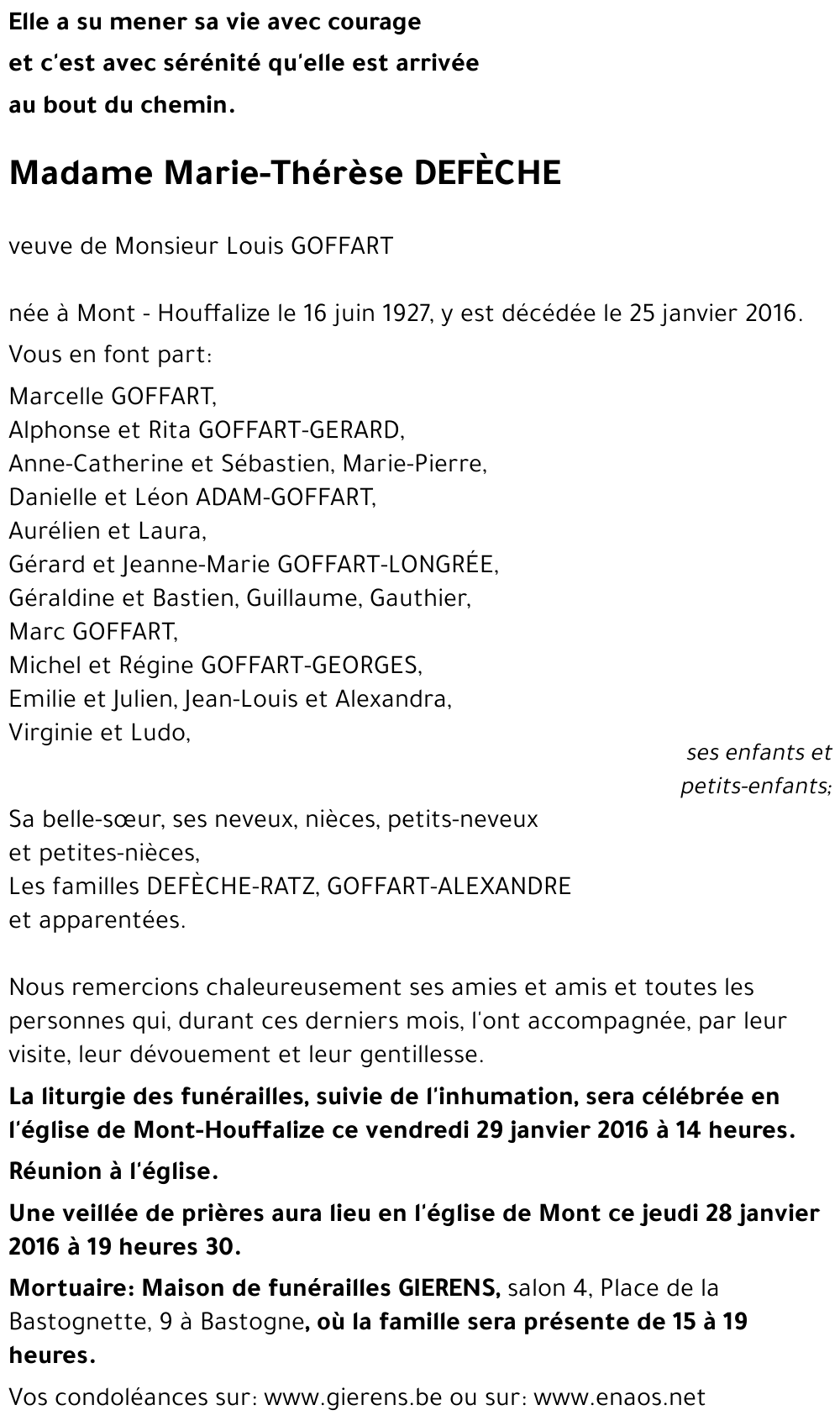 Elle a su mener sa vie avec courage
et c'est avec sérénité qu'elle est arrivée
au bout du chemin.

Madame Marie-Thérèse DEFÈCHE

veuve de Monsieur Louis GOFFART

née à Mont - Houffalize le 16 juin 1927, y est décédée le 25 janvier 2016.

Vous en font part:

Marcelle GOFFART,
Alphonse et Rita GOFFART-GERARD,
Anne-Catherine et Sébastien, Marie-Pierre,
Danielle et Léon ADAM-GOFFART,
Aurélien et Laura,
Gérard et Jeanne-Marie GOFFART-LONGRÉE,
Géraldine et Bastien, Guillaume, Gauthier,
Marc GOFFART,
Michel et Régine GOFFART-GEORGES,
Emilie et Julien, Jean-Louis et Alexandra,
Virginie et Ludo,

ses enfants et petits-enfants;

Sa belle-sœur, ses neveux, nièces, petits-neveux et petites-nièces,
Les familles DEFÈCHE-RATZ, GOFFART-ALEXANDRE et apparentées.

Nous remercions chaleureusement ses amies et amis et toutes les personnes qui, durant ces derniers mois, l'ont accompagnée, par leur visite, leur dévouement et leur gentillesse.

La liturgie des funérailles, suivie de l'inhumation, sera célébrée en l'église de Mont-Houffalize ce vendredi 29 janvier 2016 à 14 heures.

Réunion à l'église.

Une veillée de prières aura lieu en l'église de Mont ce jeudi 28 janvier 2016 à 19 heures 30.

Mortuaire: Maison de funérailles GIERENS, salon 4, Place de la Bastognette, 9 à Bastogne, où la famille sera présente de 15 à 19 heures.

Vos condoléances sur: www.gierens.be ou sur: www.enaos.net